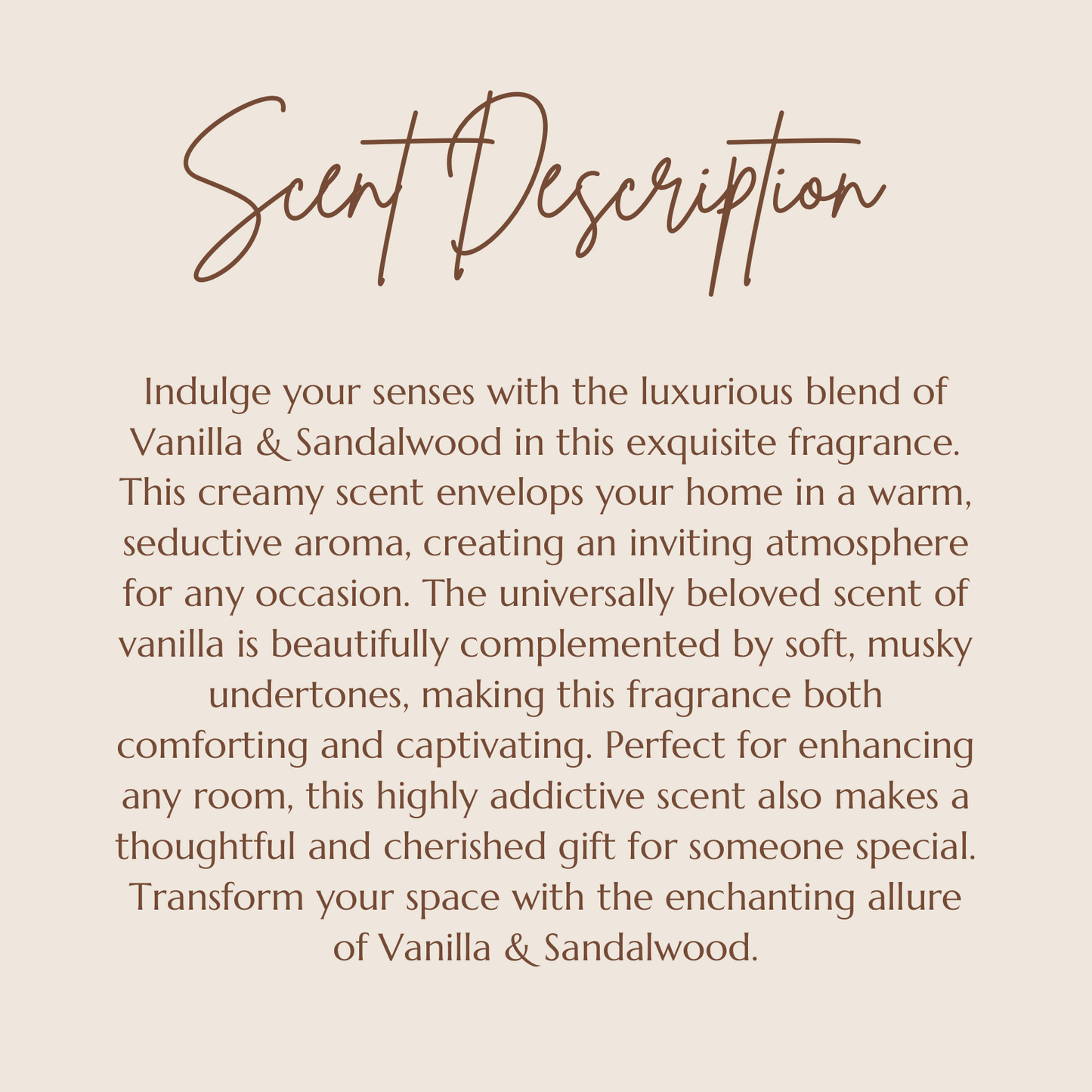 Scent Description

Indulge your senses with the luxurious blend of Vanilla & Sandalwood in this exquisite fragrance. This creamy scent envelops your home in a warm, seductive aroma, creating an inviting atmosphere for any occasion. The universally beloved scent of vanilla is beautifully complemented by soft, musky undertones, making this fragrance both comforting and captivating. Perfect for enhancing any room, this highly addictive scent also makes a thoughtful and cherished gift for someone special. Transform your space with the enchanting allure of Vanilla & Sandalwood.